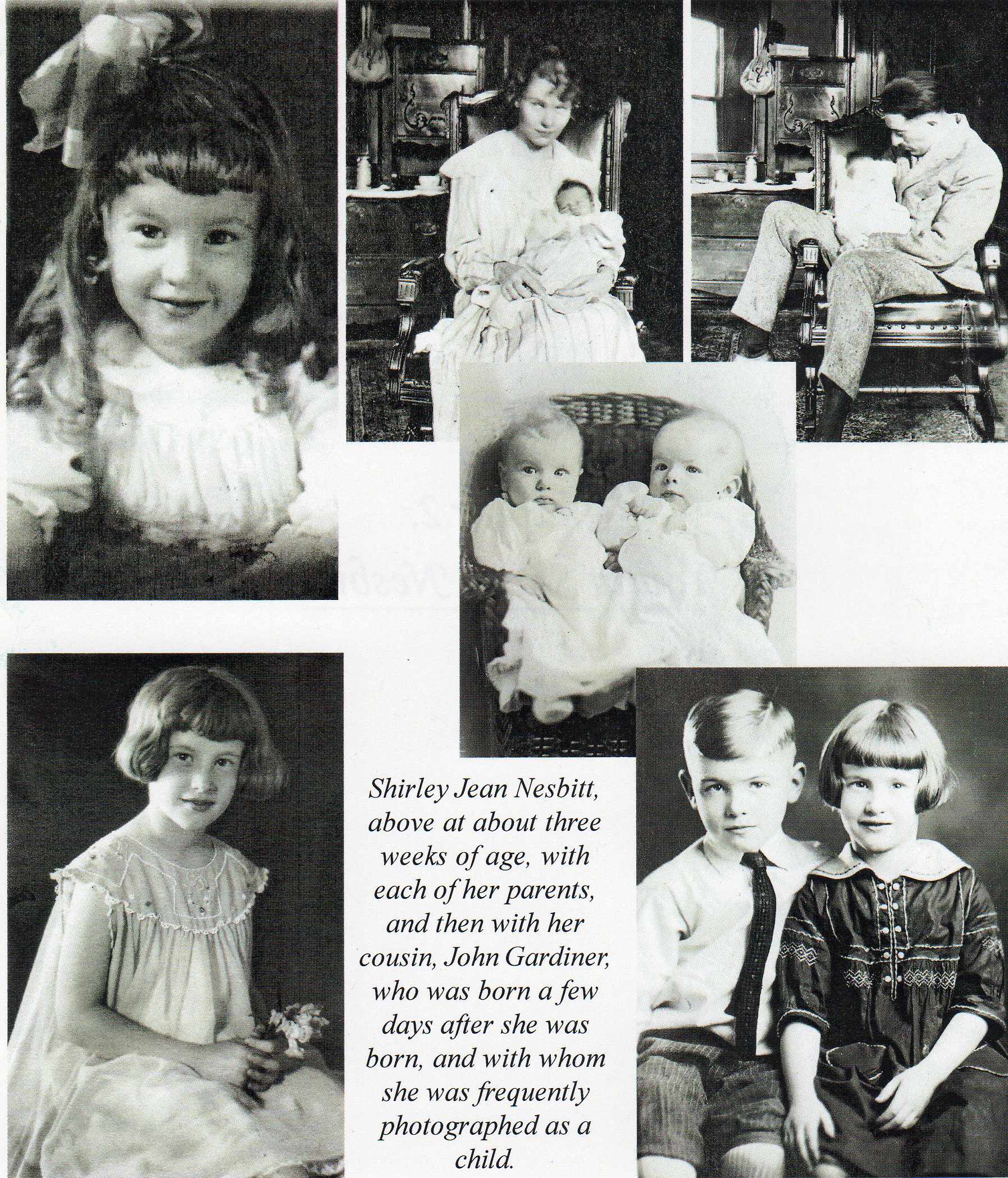 Shirley Jean Nesbitt, above at about three weeks of age, with each of her parents, and then with her cousin, John Gardiner, who was born a few days after she was born, and with whom she was frequently photographed as a child.